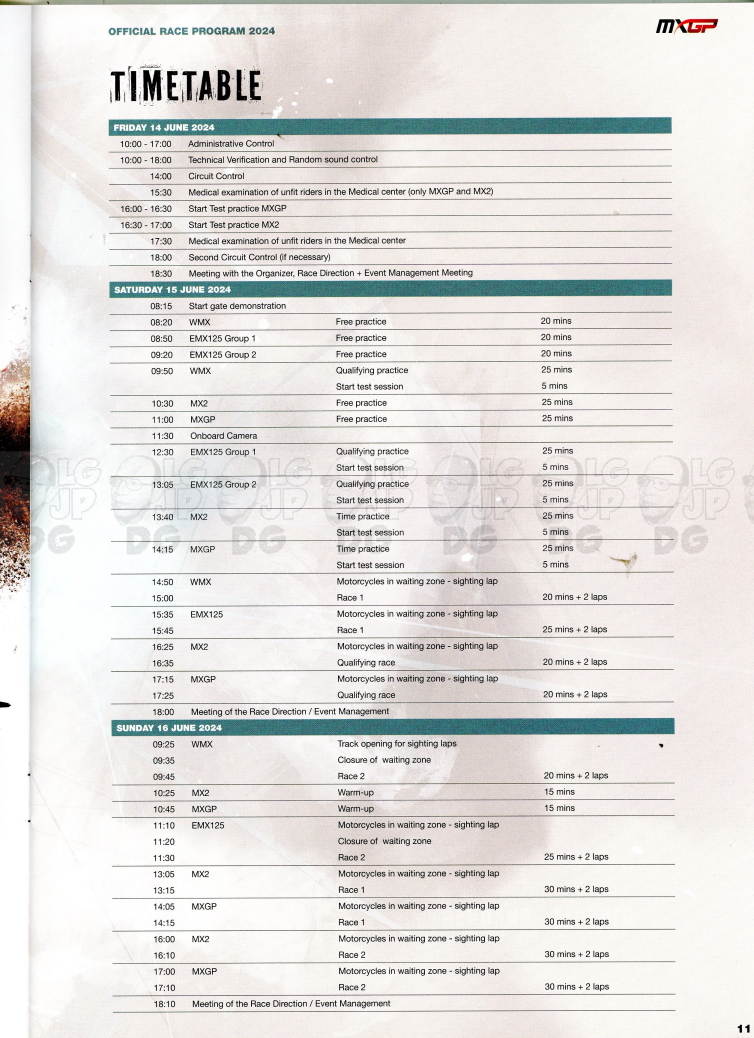 OFFICIAL RACE PROGRAM 2024

MXGP

TIMETABLE

| FRIDAY 14 JUNE 2024 | | | |
|---|---|---|---|
| 10:00 - 17:00 | Administrative Control | | |
| 10:00 - 18:00 | Technical Verification and Random sound control | | |
| 14:00 | Circuit Control | | |
| 15:30 | Medical examination of unfit riders in the Medical center (only MXGP and MX2) | | |
| 16:00 - 16:30 | Start Test practice MXGP | | |
| 16:30 - 17:00 | Start Test practice MX2 | | |
| 17:30 | Medical examination of unfit riders in the Medical center | | |
| 18:00 | Second Circuit Control (if necessary) | | |
| 18:30 | Meeting with the Organizer, Race Direction + Event Management Meeting | | |
| SATURDAY 15 JUNE 2024 | | | |
| 08:15 | Start gate demonstration | | |
| 08:20 | WMX | Free practice | 20 mins |
| 08:50 | EMX125 Group 1 | Free practice | 20 mins |
| 09:20 | EMX125 Group 2 | Free practice | 20 mins |
| 09:50 | WMX | Qualifying practice | 25 mins |
| | | Start test session | 5 mins |
| 10:30 | MX2 | Free practice | 25 mins |
| 11:00 | MXGP | Free practice | 25 mins |
| 11:30 | Onboard Camera | | |
| 12:30 | EMX125 Group 1 | Qualifying practice | 25 mins |
| | | Start test session | 5 mins |
| 13:05 | EMX125 Group 2 | Qualifying practice | 25 mins |
| | | Start test session | 5 mins |
| 13:40 | MX2 | Time practice | 25 mins |
| | | Start test session | 5 mins |
| 14:15 | MXGP | Time practice | 25 mins |
| | | Start test session | 5 mins |
| 14:50 | WMX | Motorcycles in waiting zone - sighting lap | |
| 15:00 | | Race 1 | 20 mins + 2 laps |
| 15:35 | EMX125 | Motorcycles in waiting zone - sighting lap | |
| 15:45 | | Race 1 | 25 mins + 2 laps |
| 16:25 | MX2 | Motorcycles in waiting zone - sighting lap | |
| 16:35 | | Qualifying race | 20 mins + 2 laps |
| 17:15 | MXGP | Motorcycles in waiting zone - sighting lap | |
| 17:25 | | Qualifying race | 20 mins + 2 laps |
| 18:00 | Meeting of the Race Direction / Event Management | | |
| SUNDAY 16 JUNE 2024 | | | |
| 09:25 | WMX | Track opening for sighting laps | |
| 09:35 | | Closure of waiting zone | |
| 09:45 | | Race 2 | 20 mins + 2 laps |
| 10:25 | MX2 | Warm-up | 15 mins |
| 10:45 | MXGP | Warm-up | 15 mins |
| 11:10 | EMX125 | Motorcycles in waiting zone - sighting lap | |
| 11:20 | | Closure of waiting zone | |
| 11:30 | | Race 2 | 25 mins + 2 laps |
| 13:05 | MX2 | Motorcycles in waiting zone - sighting lap | |
| 13:15 | | Race 1 | 30 mins + 2 laps |
| 14:05 | MXGP | Motorcycles in waiting zone - sighting lap | |
| 14:15 | | Race 1 | 30 mins + 2 laps |
| 16:00 | MX2 | Motorcycles in waiting zone - sighting lap | |
| 16:10 | | Race 2 | 30 mins + 2 laps |
| 17:00 | MXGP | Motorcycles in waiting zone - sighting lap | |
| 17:10 | | Race 2 | 30 mins + 2 laps |
| 18:10 | Meeting of the Race Direction / Event Management | | |

11